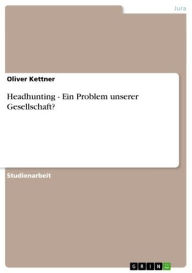 Jura

Oliver Kettner

Headhunting - Ein Problem unserer Gesellschaft?

Studienarbeit

GRIN